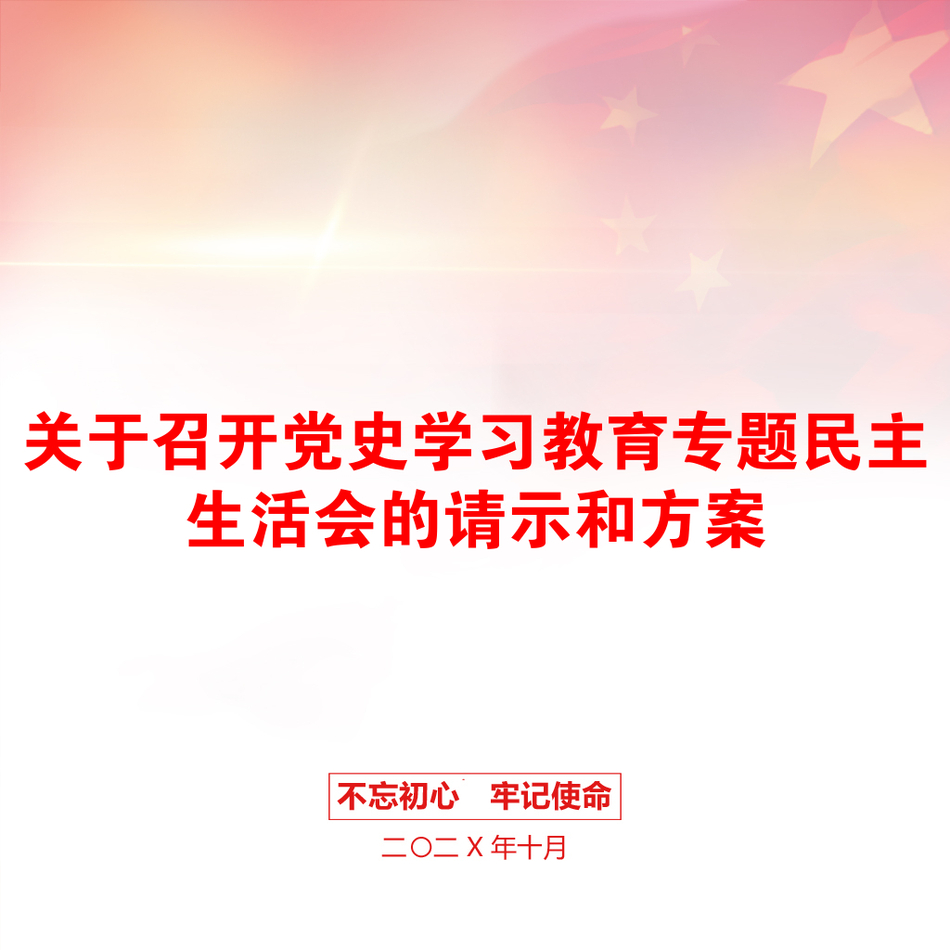 关于召开党史学习教育专题民主生活会的请示和方案

不忘初心　牢记使命

二〇二X年十月